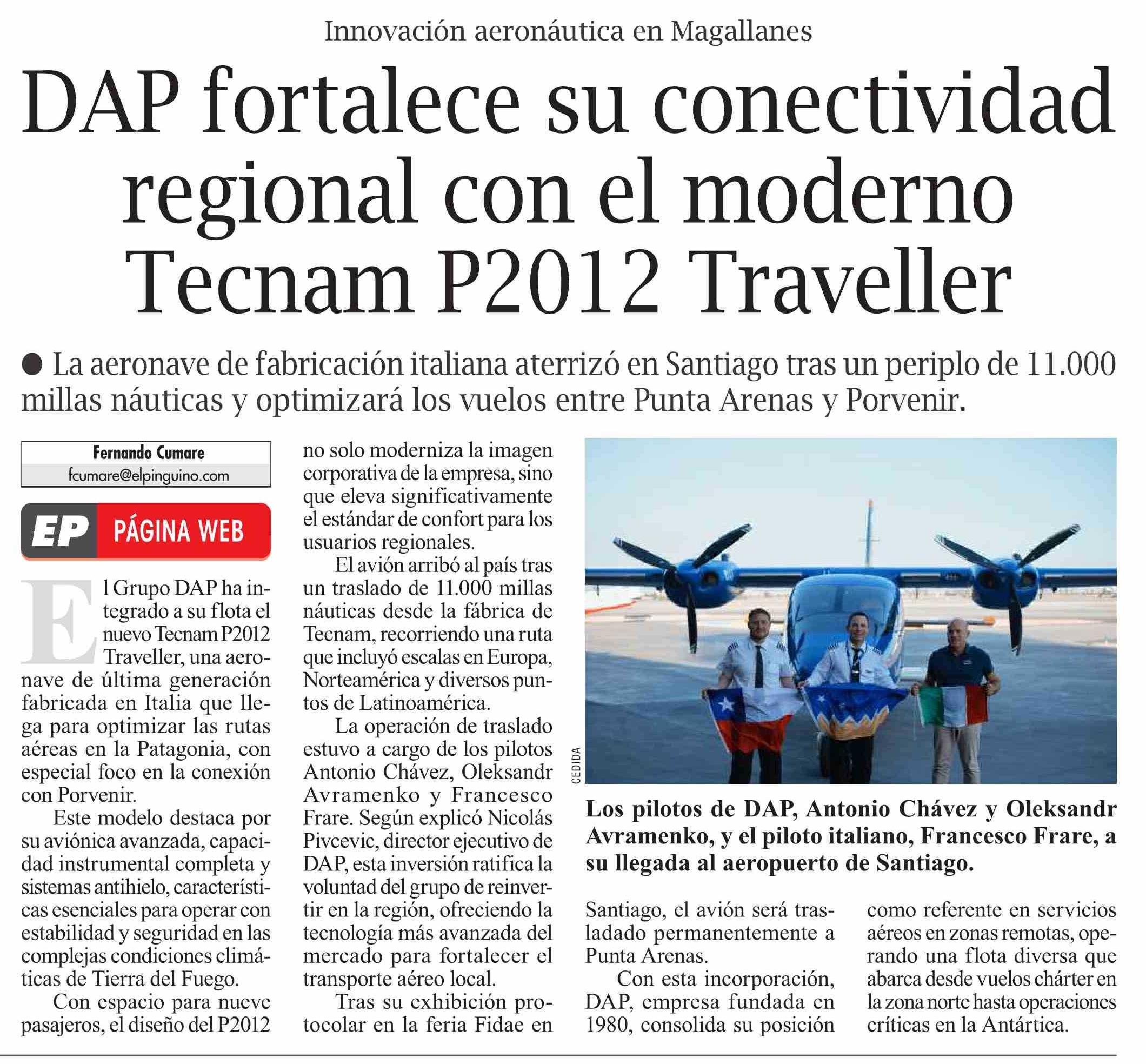 Innovación aeronáutica en Magallanes

DAP fortalece su conectividad regional con el moderno Tecnam P2012 Traveller

● La aeronave de fabricación italiana aterrizó en Santiago tras un periplo de 11.000 millas náuticas y optimizará los vuelos entre Punta Arenas y Porvenir.

Fernando Cumare
fcumare@elpinguino.com

EP PÁGINA WEB

El Grupo DAP ha integrado a su flota el nuevo Tecnam P2012 Traveller, una aeronave de última generación fabricada en Italia que llega para optimizar las rutas aéreas en la Patagonia, con especial foco en la conexión con Porvenir.

Este modelo destaca por su aviónica avanzada, capacidad instrumental completa y sistemas antihielo, características esenciales para operar con estabilidad y seguridad en las complejas condiciones climáticas de Tierra del Fuego.

Con espacio para nueve pasajeros, el diseño del P2012 no solo moderniza la imagen corporativa de la empresa, sino que eleva significativamente el estándar de confort para los usuarios regionales.

El avión arribó al país tras un traslado de 11.000 millas náuticas desde la fábrica de Tecnam, recorriendo una ruta que incluyó escalas en Europa, Norteamérica y diversos puntos de Latinoamérica.

La operación de traslado estuvo a cargo de los pilotos Antonio Chávez, Oleksandr Avramenko y Francesco Frare. Según explicó Nicolás Pivcevic, director ejecutivo de DAP, esta inversión ratifica la voluntad del grupo de reinvertir en la región, ofreciendo la tecnología más avanzada del mercado para fortalecer el transporte aéreo local.

Tras su exhibición protocolar en la feria Fidae en Santiago, el avión será trasladado permanentemente a Punta Arenas.

Con esta incorporación, DAP, empresa fundada en 1980, consolida su posición como referente en servicios aéreos en zonas remotas, operando una flota diversa que abarca desde vuelos chárter en la zona norte hasta operaciones críticas en la Antártica.

CEDIDA

Los pilotos de DAP, Antonio Chávez y Oleksandr Avramenko, y el piloto italiano, Francesco Frare, a su llegada al aeropuerto de Santiago.